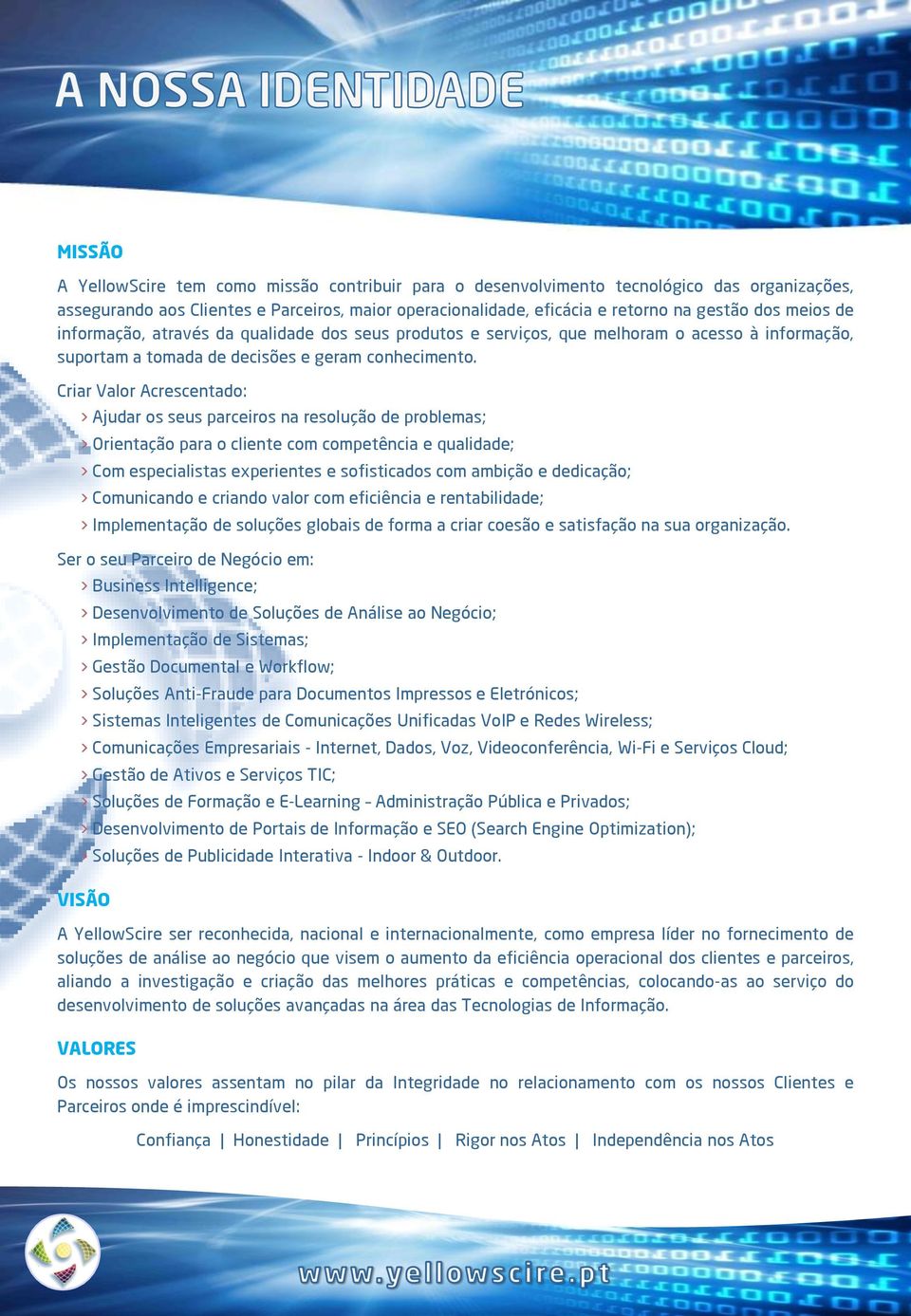 A NOSSA IDENTIDADE

MISSÃO

A YellowScire tem como missão contribuir para o desenvolvimento tecnológico das organizações, assegurando aos Clientes e Parceiros, maior operacionalidade, eficácia e retorno na gestão dos meios de informação, através da qualidade dos seus produtos e serviços, que melhoram o acesso à informação, suportam a tomada de decisões e geram conhecimento.

Criar Valor Acrescentado:
> Ajudar os seus parceiros na resolução de problemas;
> Orientação para o cliente com competência e qualidade;
> Com especialistas experientes e sofisticados com ambição e dedicação;
> Comunicando e criando valor com eficiência e rentabilidade;
> Implementação de soluções globais de forma a criar coesão e satisfação na sua organização.

Ser o seu Parceiro de Negócio em:
> Business Intelligence;
> Desenvolvimento de Soluções de Análise ao Negócio;
> Implementação de Sistemas;
> Gestão Documental e Workflow;
> Soluções Anti-Fraude para Documentos Impressos e Eletrónicos;
> Sistemas Inteligentes de Comunicações Unificadas VoIP e Redes Wireless;
> Comunicações Empresariais - Internet, Dados, Voz, Videoconferência, Wi-Fi e Serviços Cloud;
> Gestão de Ativos e Serviços TIC;
> Soluções de Formação e E-Learning – Administração Pública e Privados;
> Desenvolvimento de Portais de Informação e SEO (Search Engine Optimization);
> Soluções de Publicidade Interativa - Indoor & Outdoor.

VISÃO

A YellowScire ser reconhecida, nacional e internacionalmente, como empresa líder no fornecimento de soluções de análise ao negócio que visem o aumento da eficiência operacional dos clientes e parceiros, aliando a investigação e criação das melhores práticas e competências, colocando-as ao serviço do desenvolvimento de soluções avançadas na área das Tecnologias de Informação.

VALORES

Os nossos valores assentam no pilar da Integridade no relacionamento com os nossos Clientes e Parceiros onde é imprescindível:

Confiança | Honestidade | Princípios | Rigor nos Atos | Independência nos Atos

www.yellowscire.pt